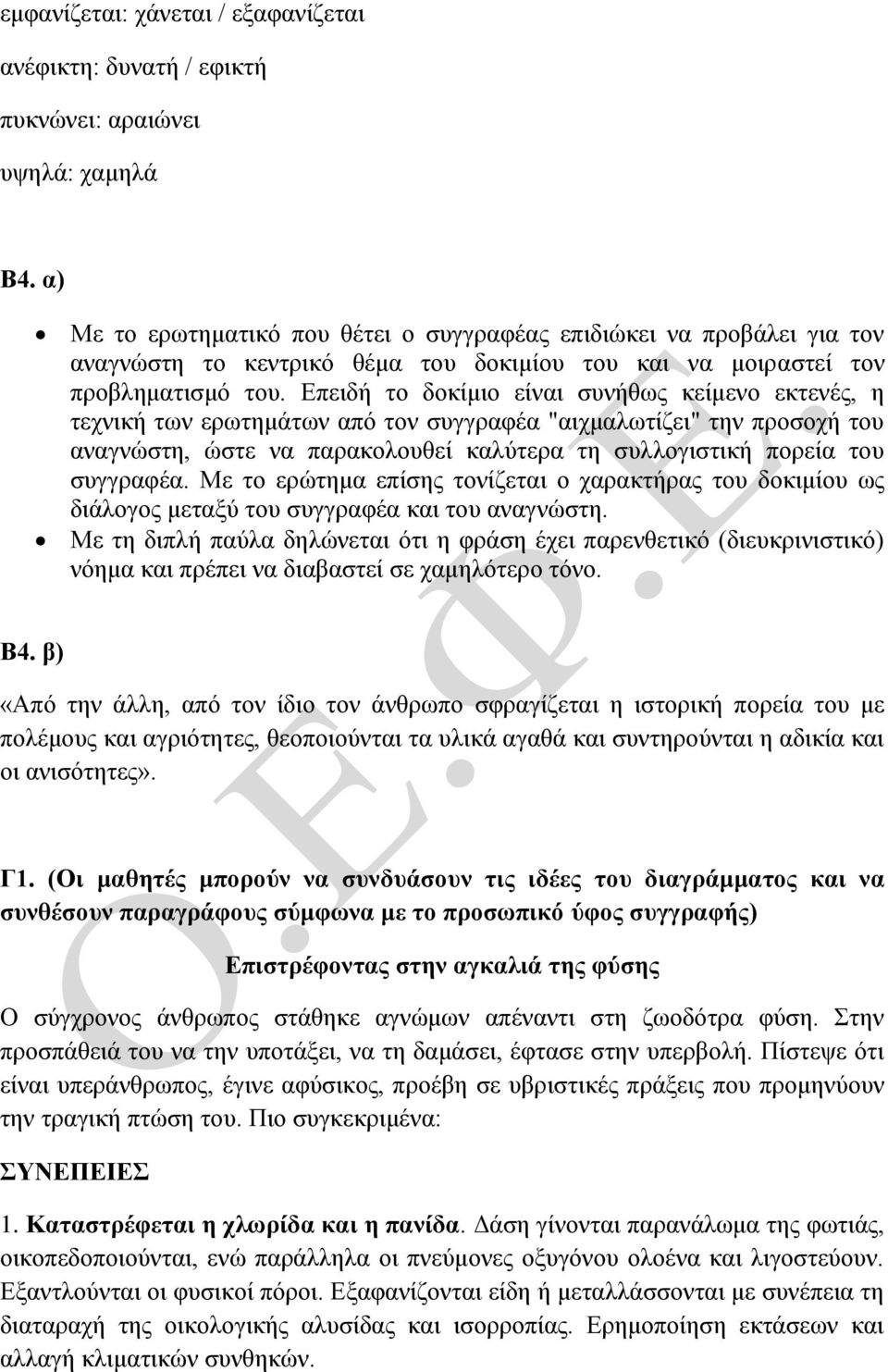 εμφανίζεται: χάνεται / εξαφανίζεται

ανέφικτη: δυνατή / εφικτή

πυκνώνει: αραιώνει

υψηλά: χαμηλά

Β4. α)

• Με το ερωτηματικό που θέτει ο συγγραφέας επιδιώκει να προβάλει για τον αναγνώστη το κεντρικό θέμα του δοκιμίου του και να μοιραστεί τον προβληματισμό του. Επειδή το δοκίμιο είναι συνήθως κείμενο εκτενές, η τεχνική των ερωτημάτων από τον συγγραφέα "αιχμαλωτίζει" την προσοχή του αναγνώστη, ώστε να παρακολουθεί καλύτερα τη συλλογιστική πορεία του συγγραφέα. Με το ερώτημα επίσης τονίζεται ο χαρακτήρας του δοκιμίου ως διάλογος μεταξύ του συγγραφέα και του αναγνώστη.
• Με τη διπλή παύλα δηλώνεται ότι η φράση έχει παρενθετικό (διευκρινιστικό) νόημα και πρέπει να διαβαστεί σε χαμηλότερο τόνο.

Β4. β)

«Από την άλλη, από τον ίδιο τον άνθρωπο σφραγίζεται η ιστορική πορεία του με πολέμους και αγριότητες, θεοποιούνται τα υλικά αγαθά και συντηρούνται η αδικία και οι ανισότητες».

Γ1. (Οι μαθητές μπορούν να συνδυάσουν τις ιδέες του διαγράμματος και να συνθέσουν παραγράφους σύμφωνα με το προσωπικό ύφος συγγραφής)

Επιστρέφοντας στην αγκαλιά της φύσης

Ο σύγχρονος άνθρωπος στάθηκε αγνώμων απέναντι στη ζωοδότρα φύση. Στην προσπάθειά του να την υποτάξει, να τη δαμάσει, έφτασε στην υπερβολή. Πίστεψε ότι είναι υπεράνθρωπος, έγινε αφύσικος, προέβη σε υβριστικές πράξεις που προμηνύουν την τραγική πτώση του. Πιο συγκεκριμένα:

ΣΥΝΕΠΕΙΕΣ

1. Καταστρέφεται η χλωρίδα και η πανίδα. Δάση γίνονται παρανάλωμα της φωτιάς, οικοπεδοποιούνται, ενώ παράλληλα οι πνεύμονες οξυγόνου ολοένα και λιγοστεύουν. Εξαντλούνται οι φυσικοί πόροι. Εξαφανίζονται είδη ή μεταλλάσσονται με συνέπεια τη διαταραχή της οικολογικής αλυσίδας και ισορροπίας. Ερημοποίηση εκτάσεων και αλλαγή κλιματικών συνθηκών.

Ο.Ε.Φ.Ε.